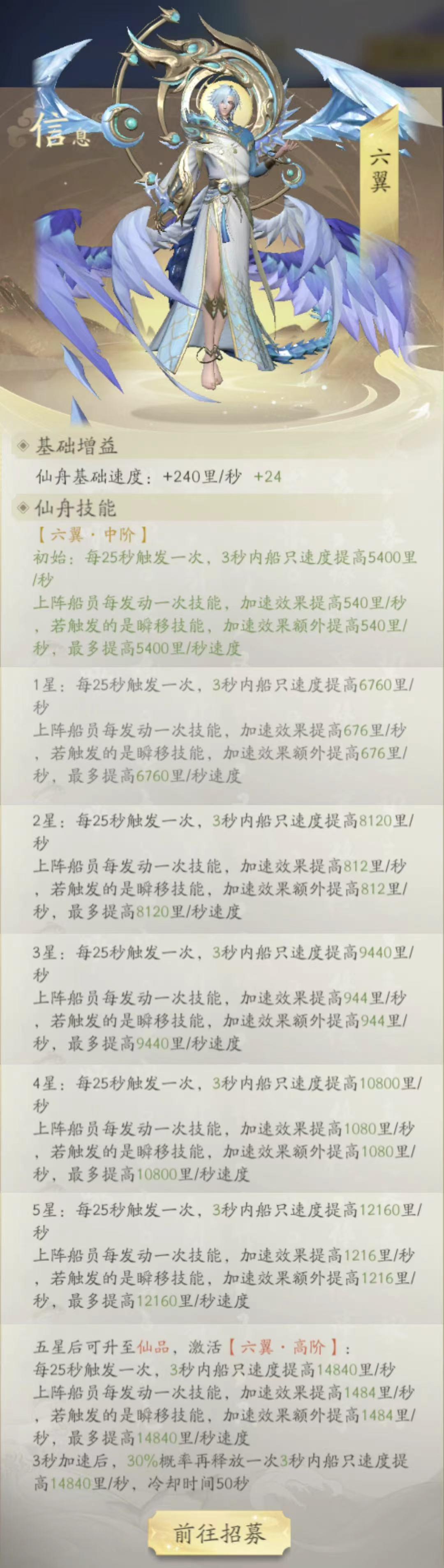 信息

六翼

基础增益

仙舟基础速度：+240里/秒 +24

仙舟技能

【六翼·中阶】

初始：每25秒触发一次，3秒内船只速度提高5400里/秒
上阵船员每发动一次技能，加速效果提高540里/秒，若触发的是瞬移技能，加速效果额外提高540里/秒，最多提高5400里/秒速度

1星：每25秒触发一次，3秒内船只速度提高6760里/秒
上阵船员每发动一次技能，加速效果提高676里/秒，若触发的是瞬移技能，加速效果额外提高676里/秒，最多提高6760里/秒速度

2星：每25秒触发一次，3秒内船只速度提高8120里/秒
上阵船员每发动一次技能，加速效果提高812里/秒，若触发的是瞬移技能，加速效果额外提高812里/秒，最多提高8120里/秒速度

3星：每25秒触发一次，3秒内船只速度提高9440里/秒
上阵船员每发动一次技能，加速效果提高944里/秒，若触发的是瞬移技能，加速效果额外提高944里/秒，最多提高9440里/秒速度

4星：每25秒触发一次，3秒内船只速度提高10800里/秒
上阵船员每发动一次技能，加速效果提高1080里/秒，若触发的是瞬移技能，加速效果额外提高1080里/秒，最多提高10800里/秒速度

5星：每25秒触发一次，3秒内船只速度提高12160里/秒
上阵船员每发动一次技能，加速效果提高1216里/秒，若触发的是瞬移技能，加速效果额外提高1216里/秒，最多提高12160里/秒速度

五星后可升至仙品，激活【六翼·高阶】：
每25秒触发一次，3秒内船只速度提高14840里/秒
上阵船员每发动一次技能，加速效果提高1484里/秒，若触发的是瞬移技能，加速效果额外提高1484里/秒，最多提高14840里/秒速度
3秒加速后，30%概率再释放一次3秒内船只速度提高14840里/秒，冷却时间50秒

前往招募